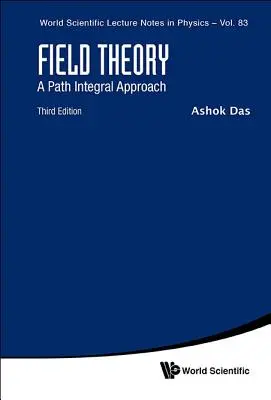 World Scientific Lecture Notes in Physics – Vol. 83

FIELD THEORY
A Path Integral Approach

Third Edition

Ashok Das

World Scientific